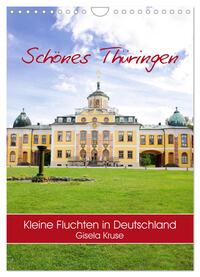 Schönes Thüringen

Kleine Fluchten in Deutschland
Gisela Kruse